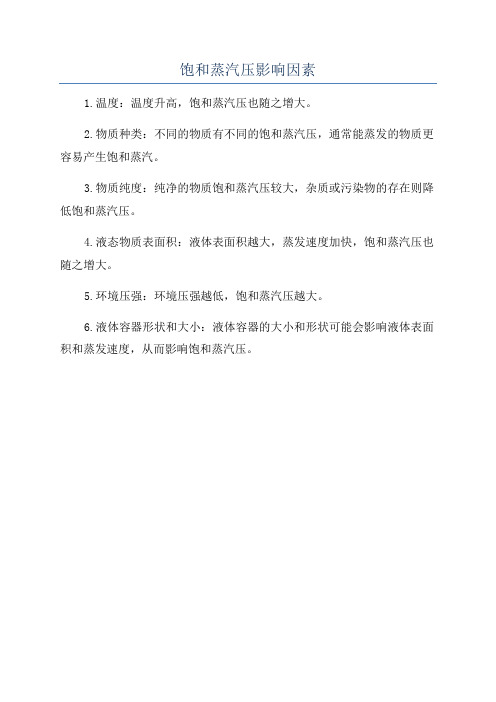 饱和蒸汽压影响因素

1.温度：温度升高，饱和蒸汽压也随之增大。

2.物质种类：不同的物质有不同的饱和蒸汽压，通常能蒸发的物质更容易产生饱和蒸汽。

3.物质纯度：纯净的物质饱和蒸汽压较大，杂质或污染物的存在则降低饱和蒸汽压。

4.液态物质表面积：液体表面积越大，蒸发速度加快，饱和蒸汽压也随之增大。

5.环境压强：环境压强越低，饱和蒸汽压越大。

6.液体容器形状和大小：液体容器的大小和形状可能会影响液体表面积和蒸发速度，从而影响饱和蒸汽压。